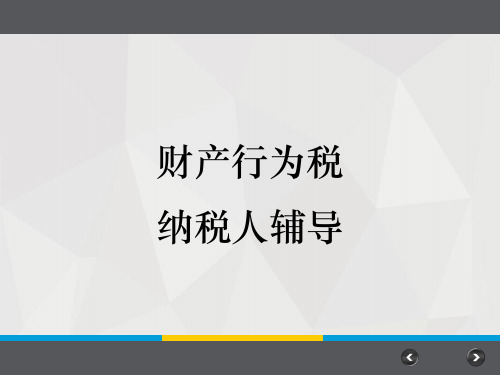 财产行为税
纳税人辅导